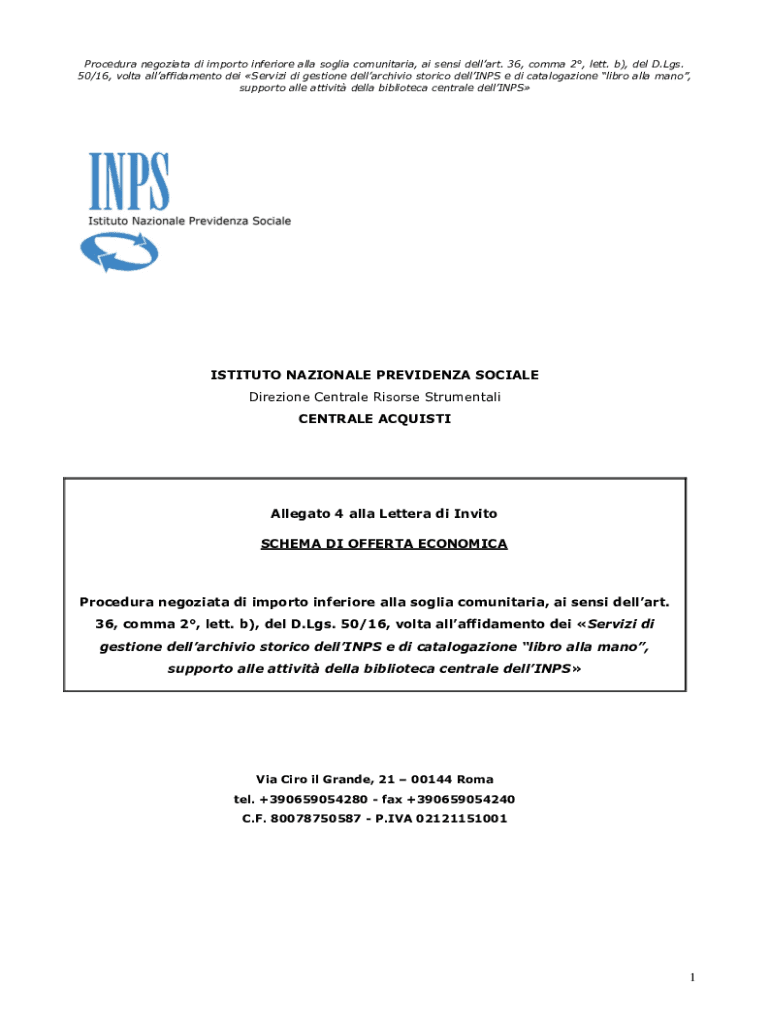 Procedura negoziata di importo inferiore alla soglia comunitaria, ai sensi dell'art. 36, comma 2°, lett. b), del D.Lgs. 50/16, volta all'affidamento dei «Servizi di gestione dell'archivio storico dell'INPS e di catalogazione "libro alla mano", supporto alle attività della biblioteca centrale dell'INPS»

INPS
Istituto Nazionale Previdenza Sociale

ISTITUTO NAZIONALE PREVIDENZA SOCIALE
Direzione Centrale Risorse Strumentali
CENTRALE ACQUISTI

Allegato 4 alla Lettera di Invito
SCHEMA DI OFFERTA ECONOMICA

Procedura negoziata di importo inferiore alla soglia comunitaria, ai sensi dell'art. 36, comma 2°, lett. b), del D.Lgs. 50/16, volta all'affidamento dei «Servizi di gestione dell'archivio storico dell'INPS e di catalogazione "libro alla mano", supporto alle attività della biblioteca centrale dell'INPS»

Via Ciro il Grande, 21 – 00144 Roma
tel. +390659054280 - fax +390659054240
C.F. 80078750587 - P.IVA 02121151001

1